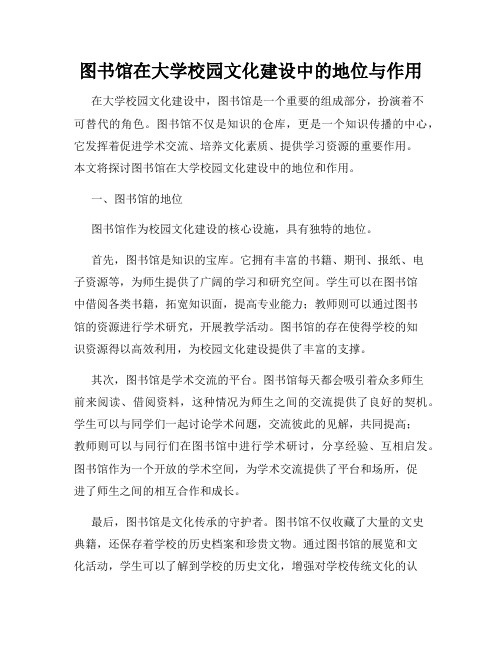 图书馆在大学校园文化建设中的地位与作用

在大学校园文化建设中，图书馆是一个重要的组成部分，扮演着不可替代的角色。图书馆不仅是知识的仓库，更是一个知识传播的中心，它发挥着促进学术交流、培养文化素质、提供学习资源的重要作用。本文将探讨图书馆在大学校园文化建设中的地位和作用。

一、图书馆的地位

图书馆作为校园文化建设的核心设施，具有独特的地位。

首先，图书馆是知识的宝库。它拥有丰富的书籍、期刊、报纸、电子资源等，为师生提供了广阔的学习和研究空间。学生可以在图书馆中借阅各类书籍，拓宽知识面，提高专业能力；教师则可以通过图书馆的资源进行学术研究，开展教学活动。图书馆的存在使得学校的知识资源得以高效利用，为校园文化建设提供了丰富的支撑。

其次，图书馆是学术交流的平台。图书馆每天都会吸引着众多师生前来阅读、借阅资料，这种情况为师生之间的交流提供了良好的契机。学生可以与同学们一起讨论学术问题，交流彼此的见解，共同提高；教师则可以与同行们在图书馆中进行学术研讨，分享经验、互相启发。图书馆作为一个开放的学术空间，为学术交流提供了平台和场所，促进了师生之间的相互合作和成长。

最后，图书馆是文化传承的守护者。图书馆不仅收藏了大量的文史典籍，还保存着学校的历史档案和珍贵文物。通过图书馆的展览和文化活动，学生可以了解到学校的历史文化，增强对学校传统文化的认